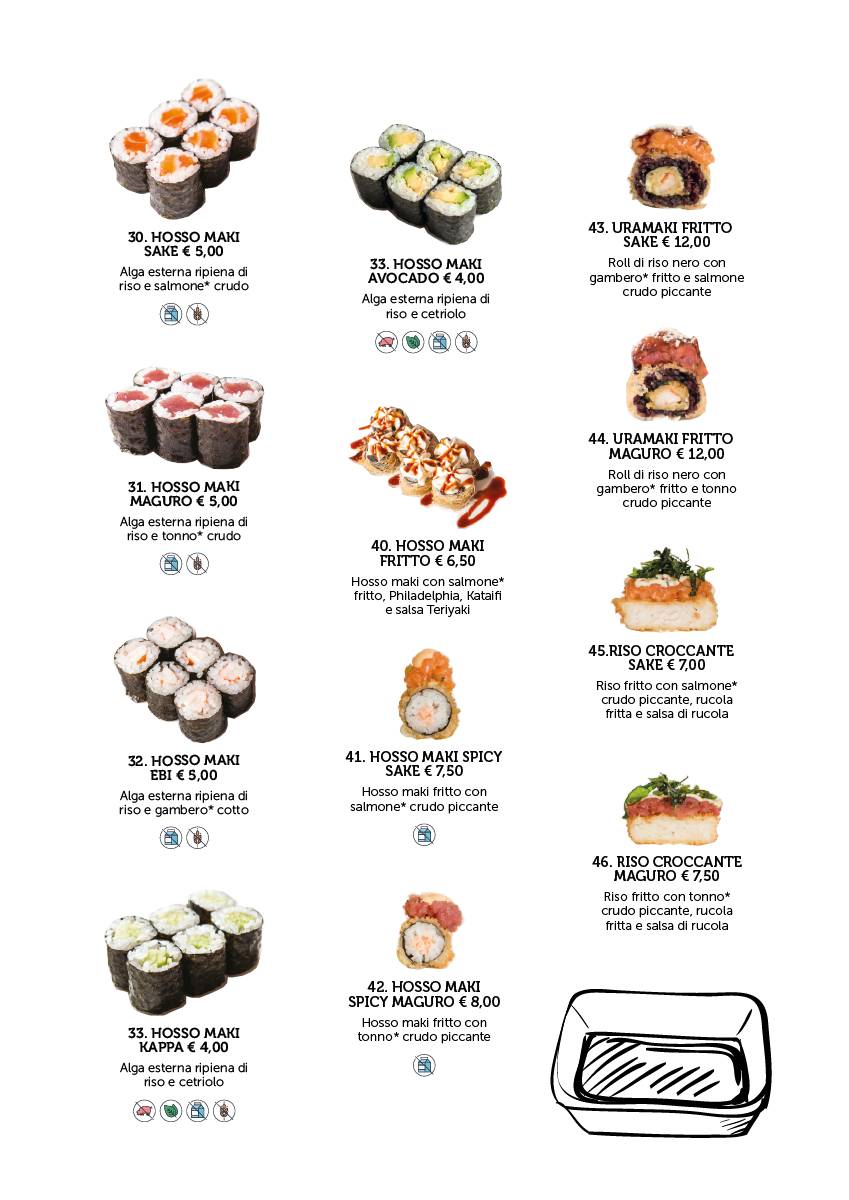 30. HOSSO MAKI
SAKE € 5,00
Alga esterna ripiena di riso e salmone* crudo

31. HOSSO MAKI
MAGURO € 5,00
Alga esterna ripiena di riso e tonno* crudo

32. HOSSO MAKI
EBI € 5,00
Alga esterna ripiena di riso e gambero* cotto

33. HOSSO MAKI
KAPPA € 4,00
Alga esterna ripiena di riso e cetriolo

33. HOSSO MAKI
AVOCADO € 4,00
Alga esterna ripiena di riso e cetriolo

40. HOSSO MAKI
FRITTO € 6,50
Hosso maki con salmone* fritto, Philadelphia, Kataifi e salsa Teriyaki

41. HOSSO MAKI SPICY
SAKE € 7,50
Hosso maki fritto con salmone* crudo piccante

42. HOSSO MAKI
SPICY MAGURO € 8,00
Hosso maki fritto con tonno* crudo piccante

43. URAMAKI FRITTO
SAKE € 12,00
Roll di riso nero con gambero* fritto e salmone crudo piccante

44. URAMAKI FRITTO
MAGURO € 12,00
Roll di riso nero con gambero* fritto e tonno crudo piccante

45.RISO CROCCANTE
SAKE € 7,00
Riso fritto con salmone* crudo piccante, rucola fritta e salsa di rucola

46. RISO CROCCANTE
MAGURO € 7,50
Riso fritto con tonno* crudo piccante, rucola fritta e salsa di rucola